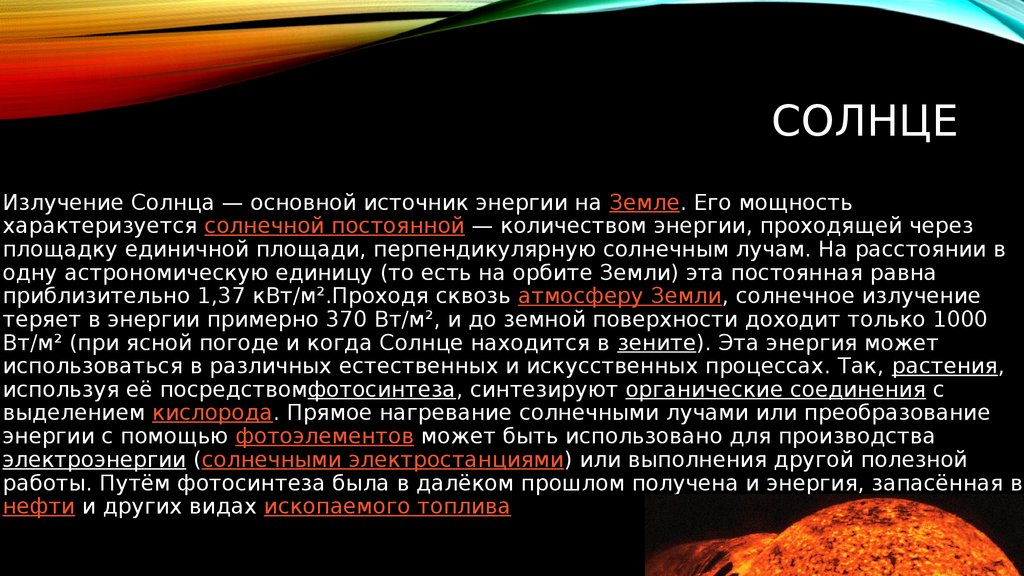 СОЛНЦЕ

Излучение Солнца — основной источник энергии на Земле. Его мощность характеризуется солнечной постоянной — количеством энергии, проходящей через площадку единичной площади, перпендикулярную солнечным лучам. На расстоянии в одну астрономическую единицу (то есть на орбите Земли) эта постоянная равна приблизительно 1,37 кВт/м².Проходя сквозь атмосферу Земли, солнечное излучение теряет в энергии примерно 370 Вт/м², и до земной поверхности доходит только 1000 Вт/м² (при ясной погоде и когда Солнце находится в зените). Эта энергия может использоваться в различных естественных и искусственных процессах. Так, растения, используя её посредствомфотосинтеза, синтезируют органические соединения с выделением кислорода. Прямое нагревание солнечными лучами или преобразование энергии с помощью фотоэлементов может быть использовано для производства электроэнергии (солнечными электростанциями) или выполнения другой полезной работы. Путём фотосинтеза была в далёком прошлом получена и энергия, запасённая в нефти и других видах ископаемого топлива